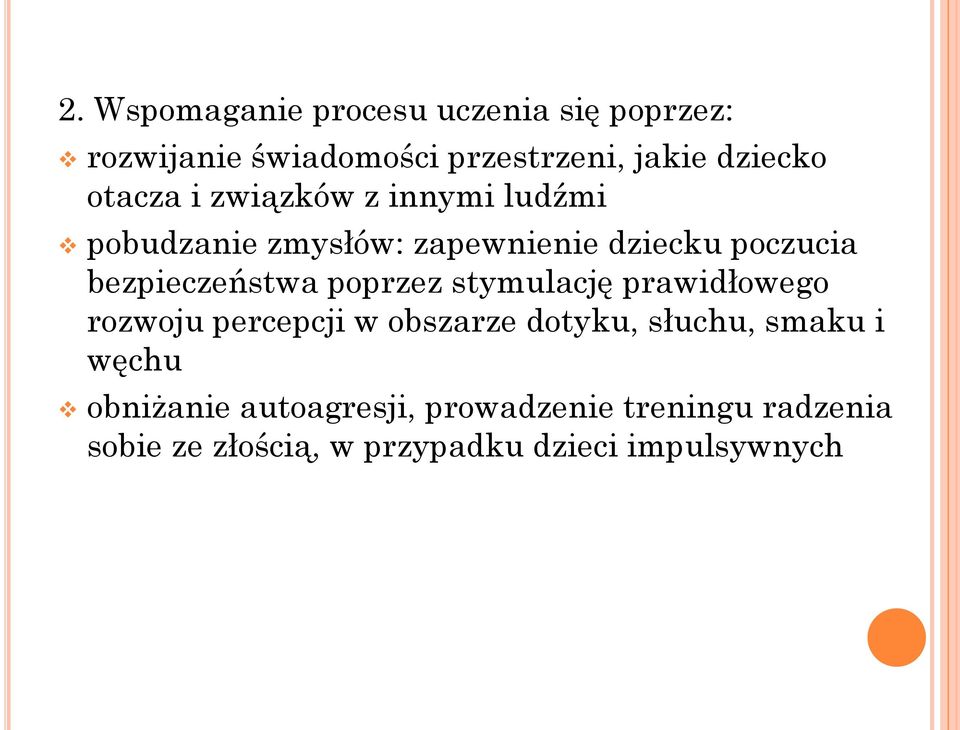 2. Wspomaganie procesu uczenia się poprzez:

❖ rozwijanie świadomości przestrzeni, jakie dziecko otacza i związków z innymi ludźmi

❖ pobudzanie zmysłów: zapewnienie dziecku poczucia bezpieczeństwa poprzez stymulację prawidłowego rozwoju percepcji w obszarze dotyku, słuchu, smaku i węchu

❖ obniżanie autoagresji, prowadzenie treningu radzenia sobie ze złością, w przypadku dzieci impulsywnych